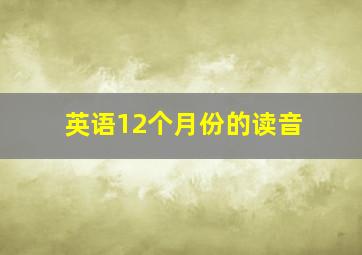 英语12个月份的读音